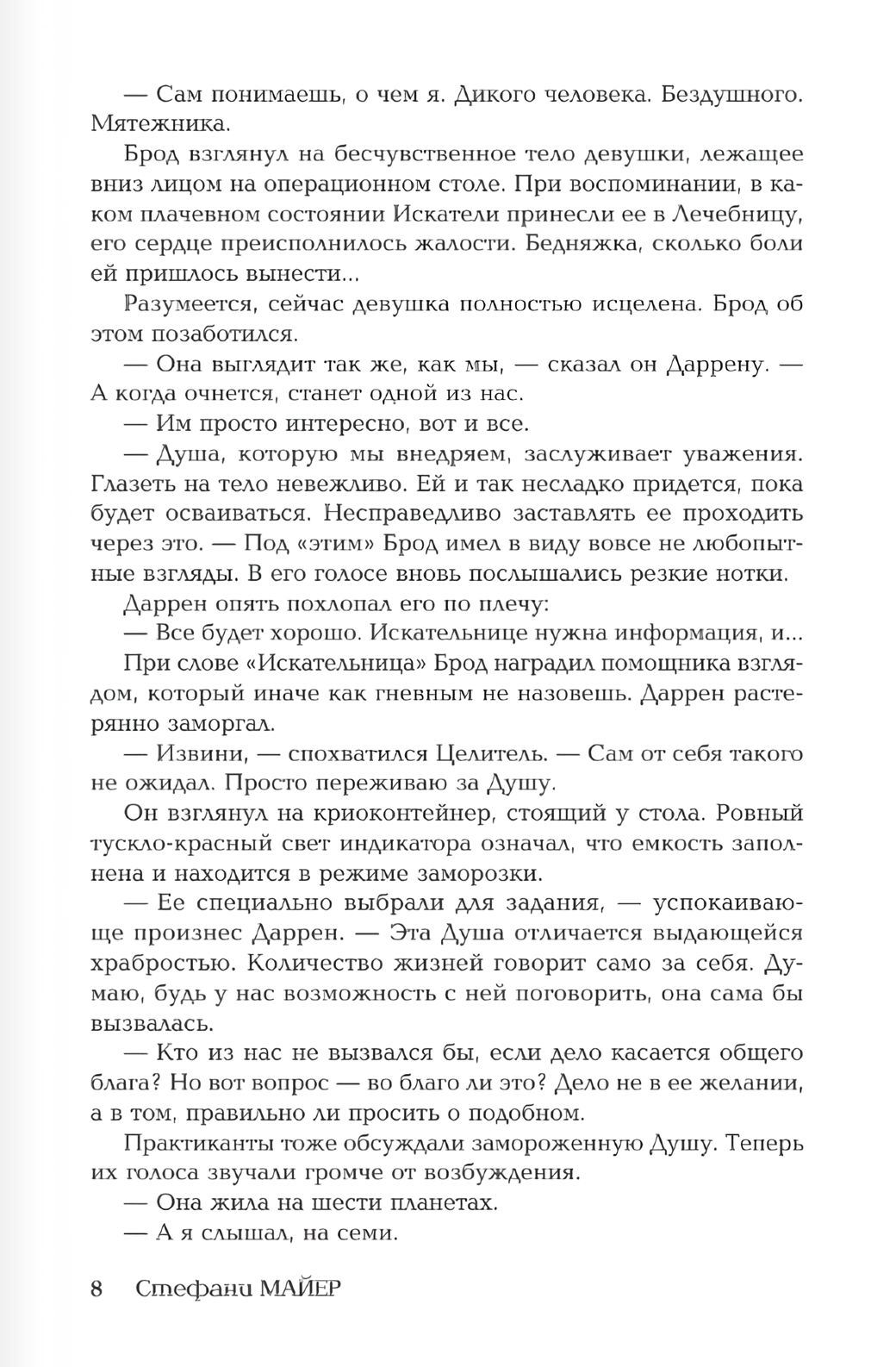 — Сам понимаешь, о чем я. Дикого человека. Бездушного. Мятежника.

Брод взглянул на бесчувственное тело девушки, лежащее вниз лицом на операционном столе. При воспоминании, в каком плачевном состоянии Искатели принесли ее в Лечебницу, его сердце преисполнилось жалости. Бедняжка, сколько боли ей пришлось вынести...

Разумеется, сейчас девушка полностью исцелена. Брод об этом позаботился.

— Она выглядит так же, как мы, — сказал он Даррену. — А когда очнется, станет одной из нас.

— Им просто интересно, вот и все.

— Душа, которую мы внедряем, заслуживает уважения. Глазеть на тело невежливо. Ей и так несладко придется, пока будет осваиваться. Несправедливо заставлять ее проходить через это. — Под «этим» Брод имел в виду вовсе не любопытные взгляды. В его голосе вновь послышались резкие нотки.

Даррен опять похлопал его по плечу:

— Все будет хорошо. Искательнице нужна информация, и...

При слове «Искательница» Брод наградил помощника взглядом, который иначе как гневным не назовешь. Даррен растерянно заморгал.

— Извини, — спохватился Целитель. — Сам от себя такого не ожидал. Просто переживаю за Душу.

Он взглянул на криоконтейнер, стоящий у стола. Ровный тускло-красный свет индикатора означал, что емкость заполнена и находится в режиме заморозки.

— Ее специально выбрали для задания, — успокаивающе произнес Даррен. — Эта Душа отличается выдающейся храбростью. Количество жизней говорит само за себя. Думаю, будь у нас возможность с ней поговорить, она сама бы вызвалась.

— Кто из нас не вызвался бы, если дело касается общего блага? Но вот вопрос — во благо ли это? Дело не в ее желании, а в том, правильно ли просить о подобном.

Практиканты тоже обсуждали замороженную Душу. Теперь их голоса звучали громче от возбуждения.

— Она жила на шести планетах.

— А я слышал, на семи.

8 Стефани МАЙЕР